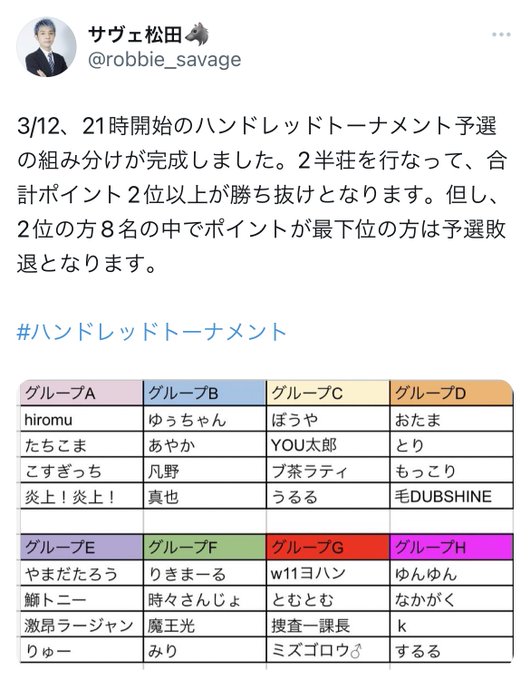 サヴェ松田🐺
@robbie_savage

3/12、21時開始のハンドレッドトーナメント予選の組み分けが完成しました。2半荘を行なって、合計ポイント2位以上が勝ち抜けとなります。但し、2位の方8名の中でポイントが最下位の方は予選敗退となります。

#ハンドレッドトーナメント

| グループA | グループB | グループC | グループD |
|---|---|---|---|
| hiromu | ゆぅちゃん | ぼうや | おたま |
| たちこま | あやか | YOU太郎 | とり |
| こすぎっち | 凡野 | ブ茶ラティ | もっこり |
| 炎上！炎上！ | 真也 | うるる | 毛DUBSHINE |

| グループE | グループF | グループG | グループH |
|---|---|---|---|
| やまだたろう | りきまーる | w11ヨハン | ゆんゆん |
| 鰤トニー | 時々さんじょ | とむとむ | なかがく |
| 激昂ラージャン | 魔王光 | 捜査一課長 | k |
| りゅー | みり | ミズゴロウ♂ | するる |